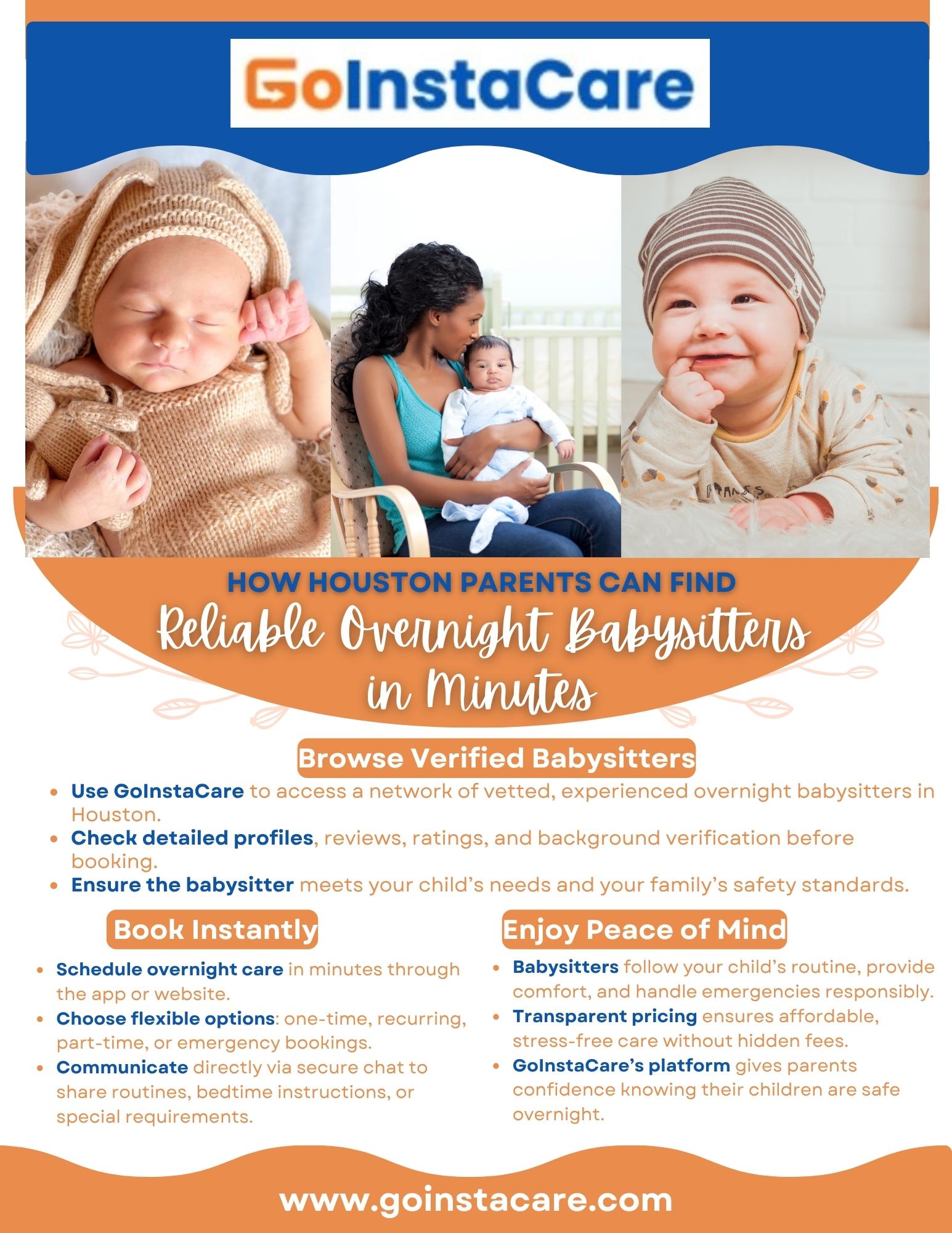 GoInstaCare

HOW HOUSTON PARENTS CAN FIND
Reliable Overnight Babysitters in Minutes

Browse Verified Babysitters

- Use GoInstaCare to access a network of vetted, experienced overnight babysitters in Houston.
- Check detailed profiles, reviews, ratings, and background verification before booking.
- Ensure the babysitter meets your child's needs and your family's safety standards.

Book Instantly

- Schedule overnight care in minutes through the app or website.
- Choose flexible options: one-time, recurring, part-time, or emergency bookings.
- Communicate directly via secure chat to share routines, bedtime instructions, or special requirements.

Enjoy Peace of Mind

- Babysitters follow your child's routine, provide comfort, and handle emergencies responsibly.
- Transparent pricing ensures affordable, stress-free care without hidden fees.
- GoInstaCare's platform gives parents confidence knowing their children are safe overnight.

www.goinstacare.com